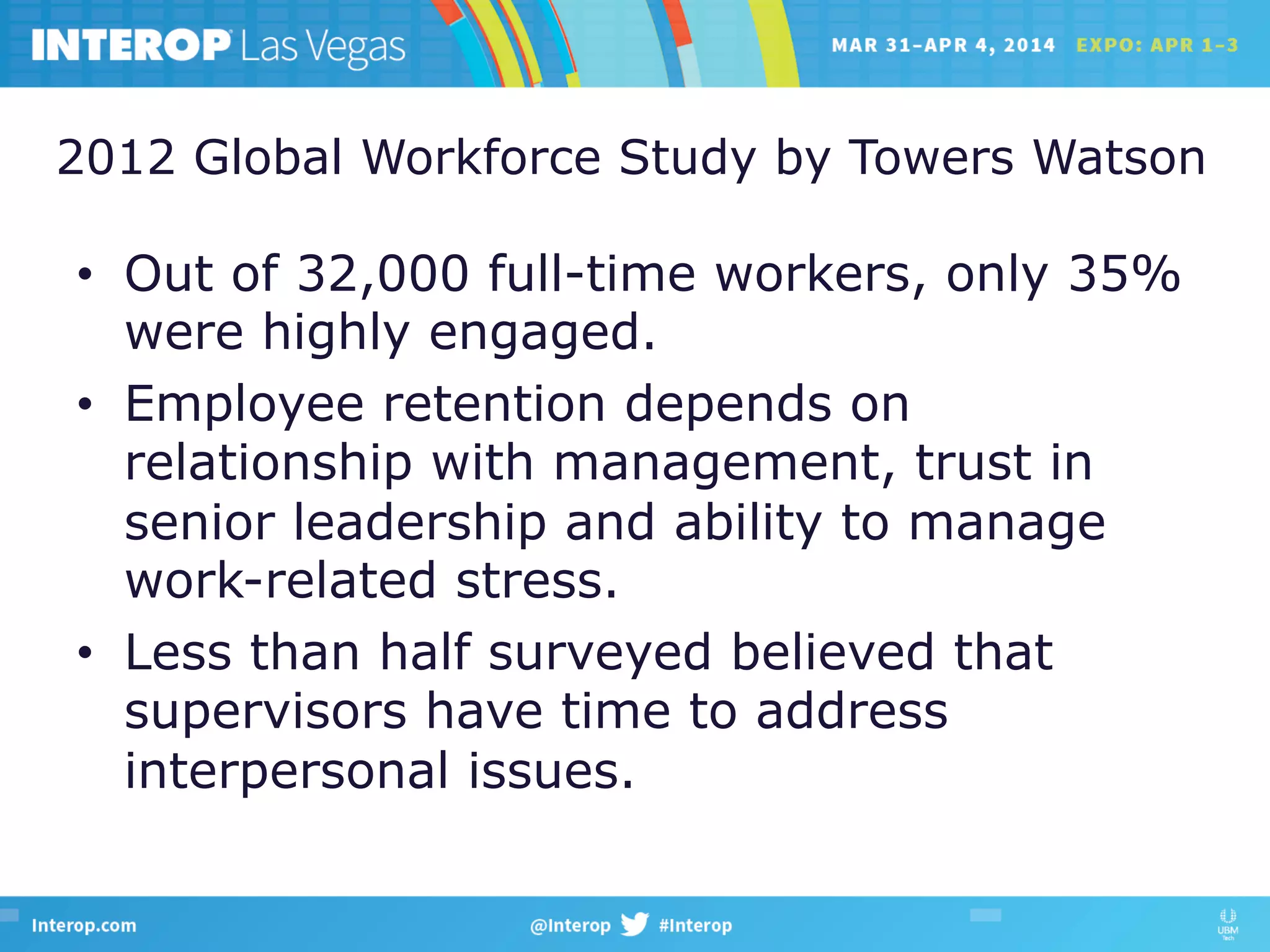 INTEROP Las Vegas MAR 31–APR 4, 2014 EXPO: APR 1–3

2012 Global Workforce Study by Towers Watson

• Out of 32,000 full-time workers, only 35% were highly engaged.
• Employee retention depends on relationship with management, trust in senior leadership and ability to manage work-related stress.
• Less than half surveyed believed that supervisors have time to address interpersonal issues.

Interop.com @Interop #Interop UBM Tech